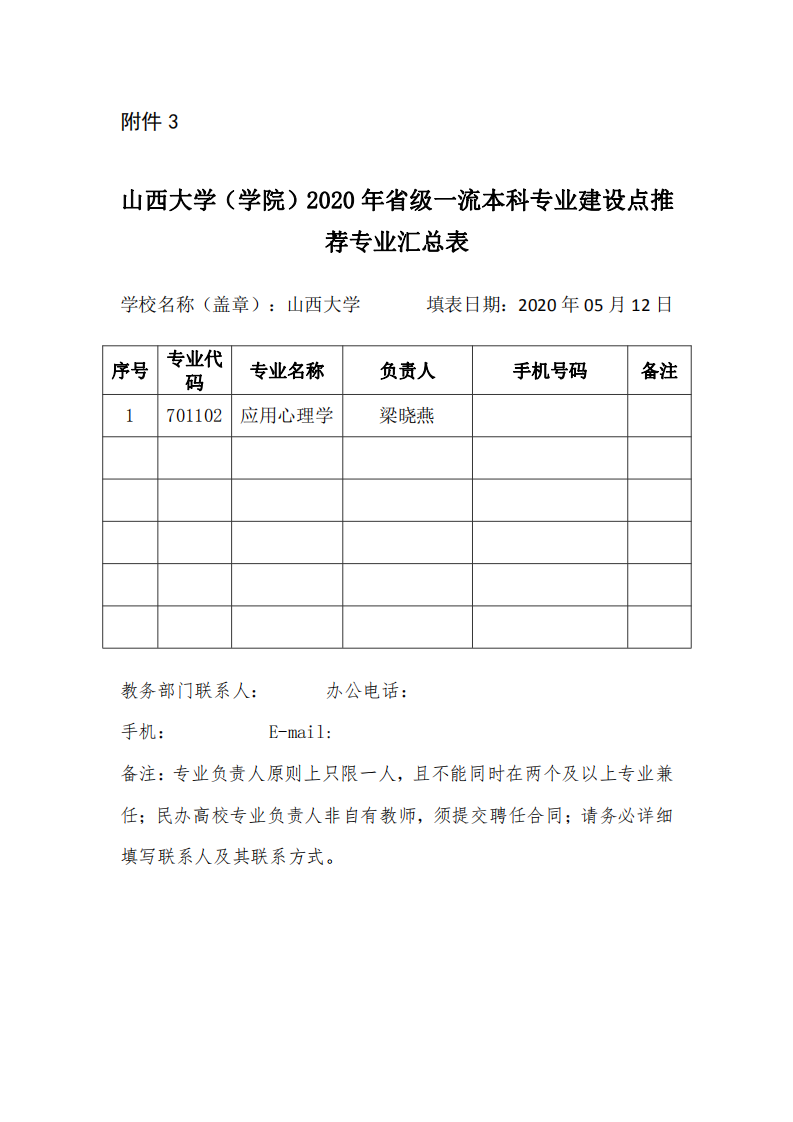 附件 3

山西大学（学院）2020 年省级一流本科专业建设点推荐专业汇总表

学校名称（盖章）：山西大学　　　填表日期：2020 年 05 月 12 日

| 序号 | 专业代码 | 专业名称 | 负责人 | 手机号码 | 备注 |
|---|---|---|---|---|---|
| 1 | 701102 | 应用心理学 | 梁晓燕 | | |
| | | | | | |
| | | | | | |
| | | | | | |
| | | | | | |
| | | | | | |

教务部门联系人：　　　办公电话：

手机：　　　　E-mail:

备注：专业负责人原则上只限一人，且不能同时在两个及以上专业兼任；民办高校专业负责人非自有教师，须提交聘任合同；请务必详细填写联系人及其联系方式。